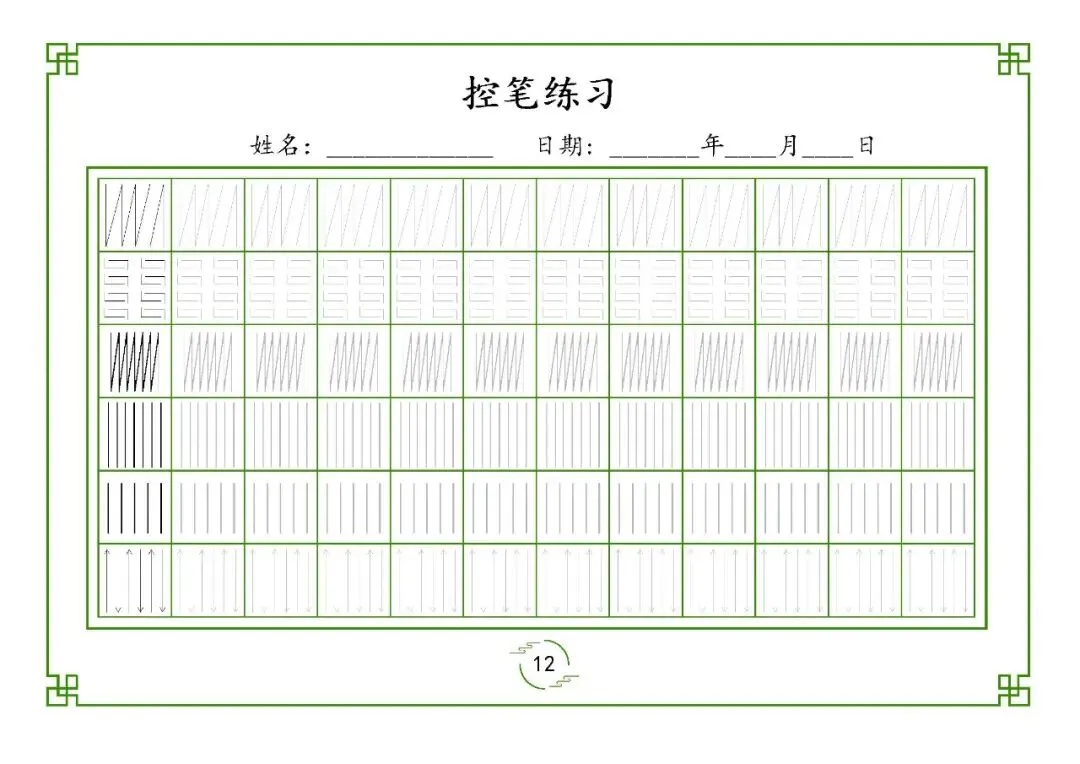 控笔练习

姓名：____ 日期：____年____月____日

12